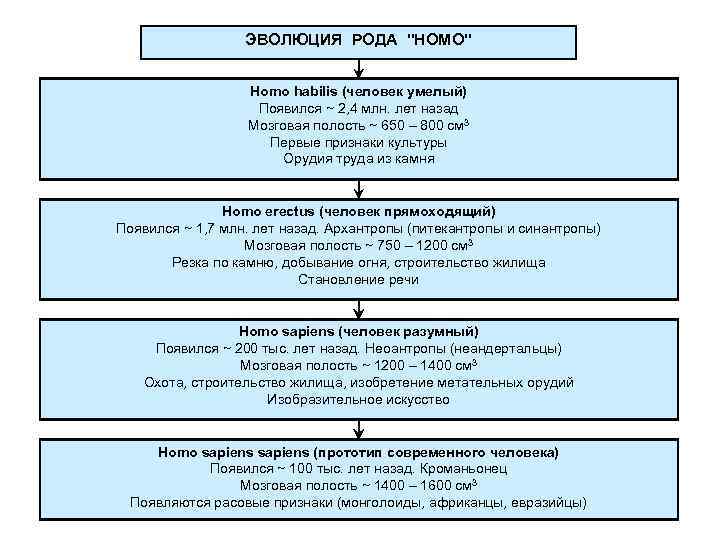 ЭВОЛЮЦИЯ РОДА "HOMO"

Homo habilis (человек умелый)
Появился ~ 2,4 млн. лет назад
Мозговая полость ~ 650 – 800 см$^3$
Первые признаки культуры
Орудия труда из камня

Homo erectus (человек прямоходящий)
Появился ~ 1,7 млн. лет назад. Архантропы (питекантропы и синантропы)
Мозговая полость ~ 750 – 1200 см$^3$
Резка по камню, добывание огня, строительство жилища
Становление речи

Homo sapiens (человек разумный)
Появился ~ 200 тыс. лет назад. Неоантропы (неандертальцы)
Мозговая полость ~ 1200 – 1400 см$^3$
Охота, строительство жилища, изобретение метательных орудий
Изобразительное искусство

Homo sapiens sapiens (прототип современного человека)
Появился ~ 100 тыс. лет назад. Кроманьонец
Мозговая полость ~ 1400 – 1600 см$^3$
Появляются расовые признаки (монголоиды, африканцы, евразийцы)